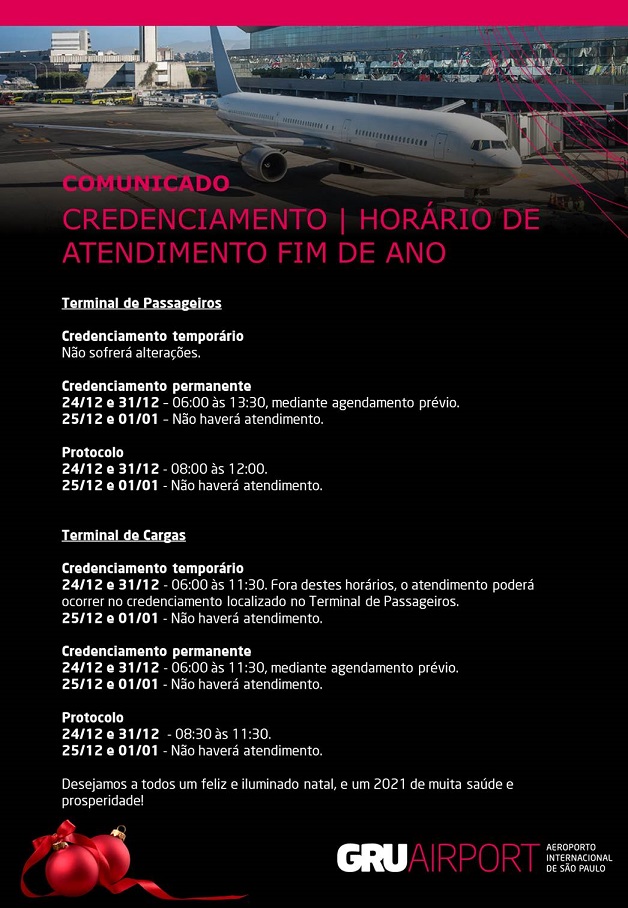 COMUNICADO
CREDENCIAMENTO | HORÁRIO DE ATENDIMENTO FIM DE ANO

Terminal de Passageiros

Credenciamento temporário
Não sofrerá alterações.

Credenciamento permanente
24/12 e 31/12 - 06:00 às 13:30, mediante agendamento prévio.
25/12 e 01/01 - Não haverá atendimento.

Protocolo
24/12 e 31/12 - 08:00 às 12:00.
25/12 e 01/01 - Não haverá atendimento.

Terminal de Cargas

Credenciamento temporário
24/12 e 31/12 - 06:00 às 11:30. Fora destes horários, o atendimento poderá ocorrer no credenciamento localizado no Terminal de Passageiros.
25/12 e 01/01 - Não haverá atendimento.

Credenciamento permanente
24/12 e 31/12 - 06:00 às 11:30, mediante agendamento prévio.
25/12 e 01/01 - Não haverá atendimento.

Protocolo
24/12 e 31/12 - 08:30 às 11:30.
25/12 e 01/01 - Não haverá atendimento.

Desejamos a todos um feliz e iluminado natal, e um 2021 de muita saúde e prosperidade!

GRU AIRPORT AEROPORTO INTERNACIONAL DE SÃO PAULO